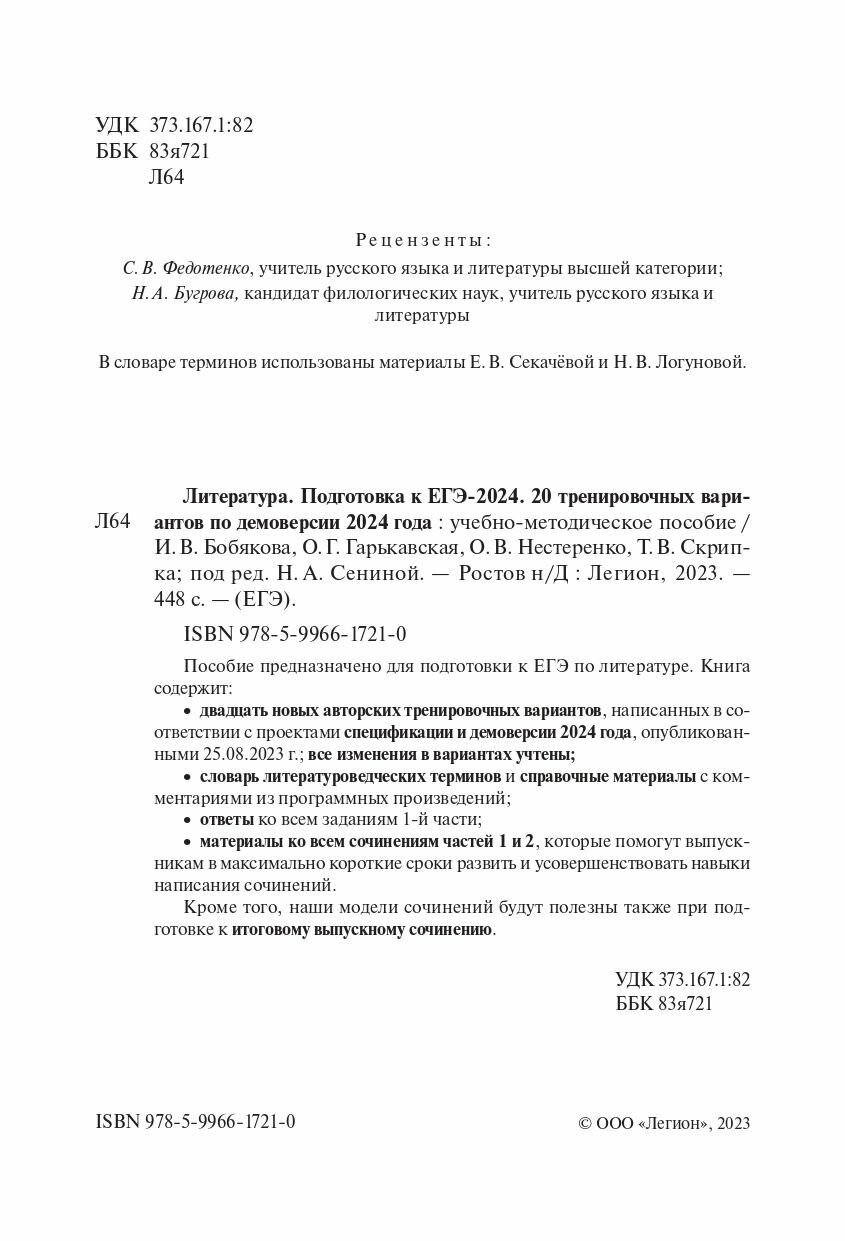 УДК 373.167.1:82
ББК 83я721
Л64

Рецензенты:
С. В. Федотенко, учитель русского языка и литературы высшей категории;
Н. А. Бугрова, кандидат филологических наук, учитель русского языка и литературы

В словаре терминов использованы материалы Е. В. Секачёвой и Н. В. Логуновой.

Л64

Литература. Подготовка к ЕГЭ-2024. 20 тренировочных вариантов по демоверсии 2024 года : учебно-методическое пособие / И. В. Бобякова, О. Г. Гарькавская, О. В. Нестеренко, Т. В. Скрипка; под ред. Н. А. Сениной. — Ростов н/Д : Легион, 2023. — 448 с. — (ЕГЭ).

ISBN 978-5-9966-1721-0

Пособие предназначено для подготовки к ЕГЭ по литературе. Книга содержит:

• двадцать новых авторских тренировочных вариантов, написанных в соответствии с проектами спецификации и демоверсии 2024 года, опубликованными 25.08.2023 г.; все изменения в вариантах учтены;

• словарь литературоведческих терминов и справочные материалы с комментариями из программных произведений;

• ответы ко всем заданиям 1-й части;

• материалы ко всем сочинениям частей 1 и 2, которые помогут выпускникам в максимально короткие сроки развить и усовершенствовать навыки написания сочинений.

Кроме того, наши модели сочинений будут полезны также при подготовке к итоговому выпускному сочинению.

УДК 373.167.1:82
ББК 83я721

ISBN 978-5-9966-1721-0

© ООО «Легион», 2023